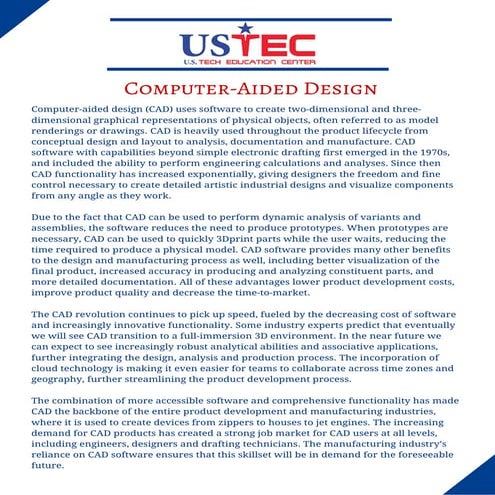 USTEC
U.S. TECH EDUCATION CENTER

COMPUTER-AIDED DESIGN

Computer-aided design (CAD) uses software to create two-dimensional and three-dimensional graphical representations of physical objects, often referred to as model renderings or drawings. CAD is heavily used throughout the product lifecycle from conceptual design and layout to analysis, documentation and manufacture. CAD software with capabilities beyond simple electronic drafting first emerged in the 1970s, and included the ability to perform engineering calculations and analyses. Since then CAD functionality has increased exponentially, giving designers the freedom and fine control necessary to create detailed artistic industrial designs and visualize components from any angle as they work.

Due to the fact that CAD can be used to perform dynamic analysis of variants and assemblies, the software reduces the need to produce prototypes. When prototypes are necessary, CAD can be used to quickly 3Dprint parts while the user waits, reducing the time required to produce a physical model. CAD software provides many other benefits to the design and manufacturing process as well, including better visualization of the final product, increased accuracy in producing and analyzing constituent parts, and more detailed documentation. All of these advantages lower product development costs, improve product quality and decrease the time-to-market.

The CAD revolution continues to pick up speed, fueled by the decreasing cost of software and increasingly innovative functionality. Some industry experts predict that eventually we will see CAD transition to a full-immersion 3D environment. In the near future we can expect to see increasingly robust analytical abilities and associative applications, further integrating the design, analysis and production process. The incorporation of cloud technology is making it even easier for teams to collaborate across time zones and geography, further streamlining the product development process.

The combination of more accessible software and comprehensive functionality has made CAD the backbone of the entire product development and manufacturing industries, where it is used to create devices from zippers to houses to jet engines. The increasing demand for CAD products has created a strong job market for CAD users at all levels, including engineers, designers and drafting technicians. The manufacturing industry's reliance on CAD software ensures that this skillset will be in demand for the foreseeable future.